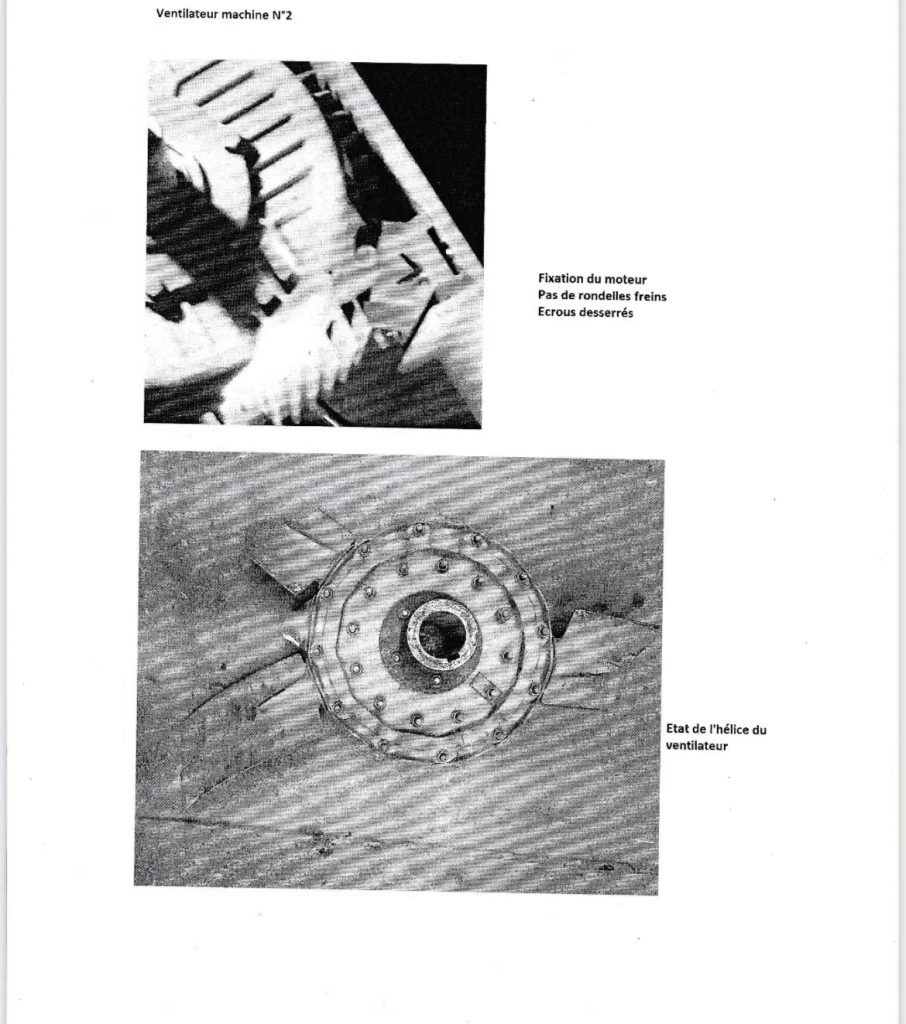 Ventilateur machine N°2

Fixation du moteur
Pas de rondelles freins
Ecrous desserrés

Etat de l'hélice du ventilateur